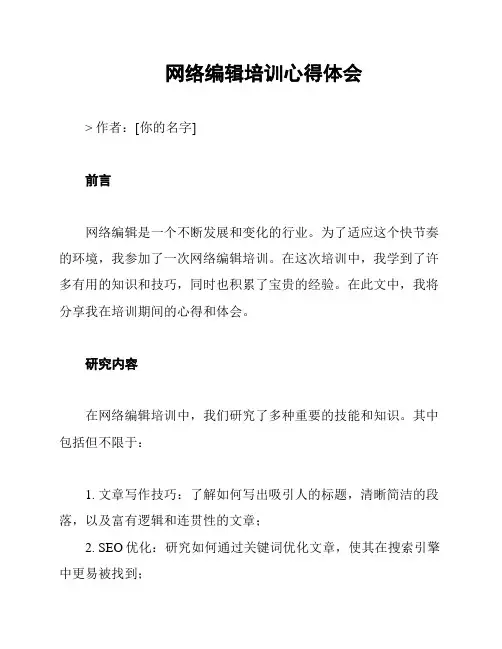 网络编辑培训心得体会

> 作者：[你的名字]

前言

网络编辑是一个不断发展和变化的行业。为了适应这个快节奏的环境，我参加了一次网络编辑培训。在这次培训中，我学到了许多有用的知识和技巧，同时也积累了宝贵的经验。在此文中，我将分享我在培训期间的心得和体会。

研究内容

在网络编辑培训中，我们研究了多种重要的技能和知识。其中包括但不限于：

1. 文章写作技巧：了解如何写出吸引人的标题，清晰简洁的段落，以及富有逻辑和连贯性的文章；
2. SEO 优化：研究如何通过关键词优化文章，使其在搜索引擎中更易被找到；